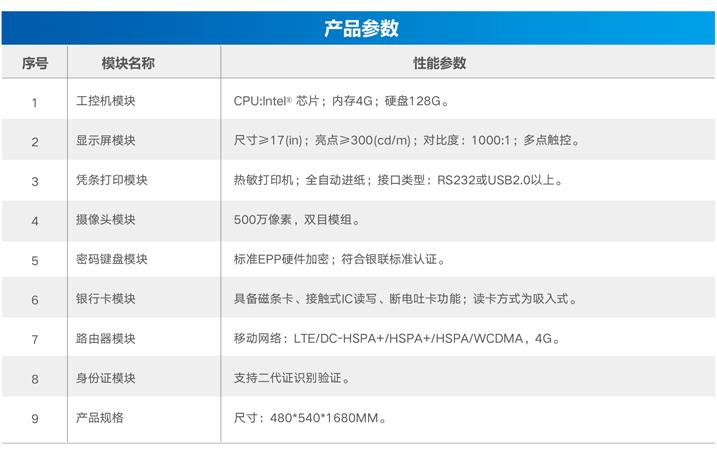 产品参数

| 序号 | 模块名称 | 性能参数 |
|---|---|---|
| 1 | 工控机模块 | CPU:Intel® 芯片；内存4G；硬盘128G。 |
| 2 | 显示屏模块 | 尺寸≥17(in)；亮点≥300(cd/m)；对比度：1000:1；多点触控。 |
| 3 | 凭条打印模块 | 热敏打印机；全自动进纸；接口类型：RS232或USB2.0以上。 |
| 4 | 摄像头模块 | 500万像素，双目模组。 |
| 5 | 密码键盘模块 | 标准EPP硬件加密；符合银联标准认证。 |
| 6 | 银行卡模块 | 具备磁条卡、接触式IC读写、断电吐卡功能；读卡方式为吸入式。 |
| 7 | 路由器模块 | 移动网络：LTE/DC-HSPA+/HSPA+/HSPA/WCDMA，4G。 |
| 8 | 身份证模块 | 支持二代证识别验证。 |
| 9 | 产品规格 | 尺寸：480*540*1680MM。 |